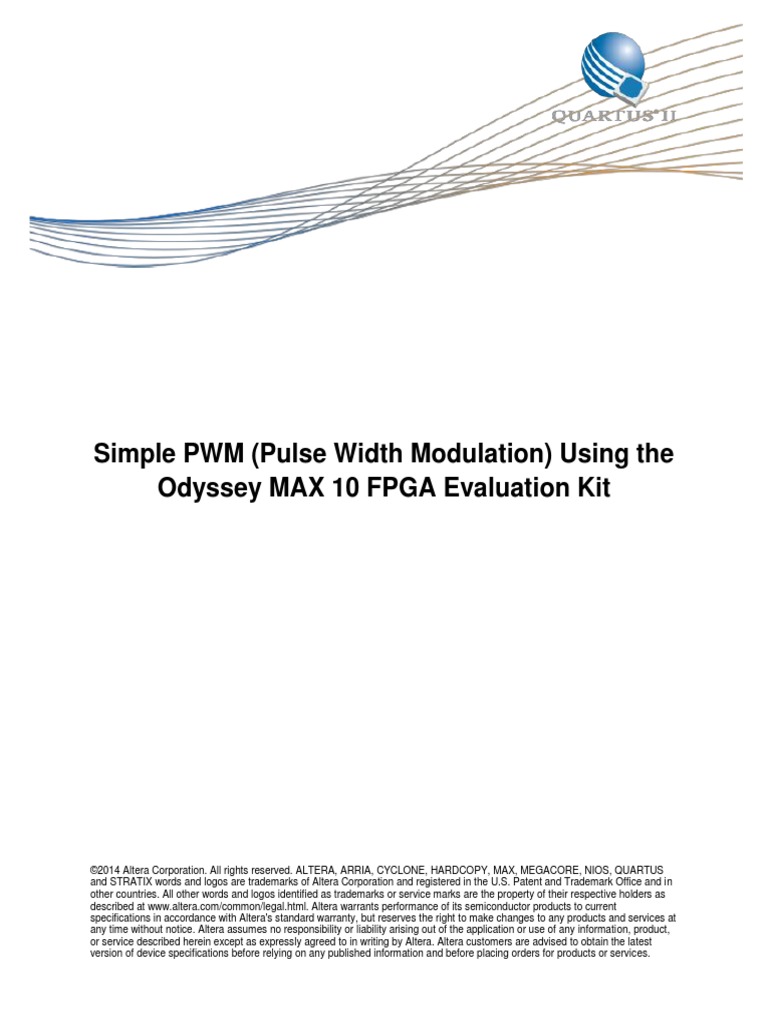 QUARTUS® II

Simple PWM (Pulse Width Modulation) Using the Odyssey MAX 10 FPGA Evaluation Kit

©2014 Altera Corporation. All rights reserved. ALTERA, ARRIA, CYCLONE, HARDCOPY, MAX, MEGACORE, NIOS, QUARTUS and STRATIX words and logos are trademarks of Altera Corporation and registered in the U.S. Patent and Trademark Office and in other countries. All other words and logos identified as trademarks or service marks are the property of their respective holders as described at www.altera.com/common/legal.html. Altera warrants performance of its semiconductor products to current specifications in accordance with Altera's standard warranty, but reserves the right to make changes to any products and services at any time without notice. Altera assumes no responsibility or liability arising out of the application or use of any information, product, or service described herein except as expressly agreed to in writing by Altera. Altera customers are advised to obtain the latest version of device specifications before relying on any published information and before placing orders for products or services.